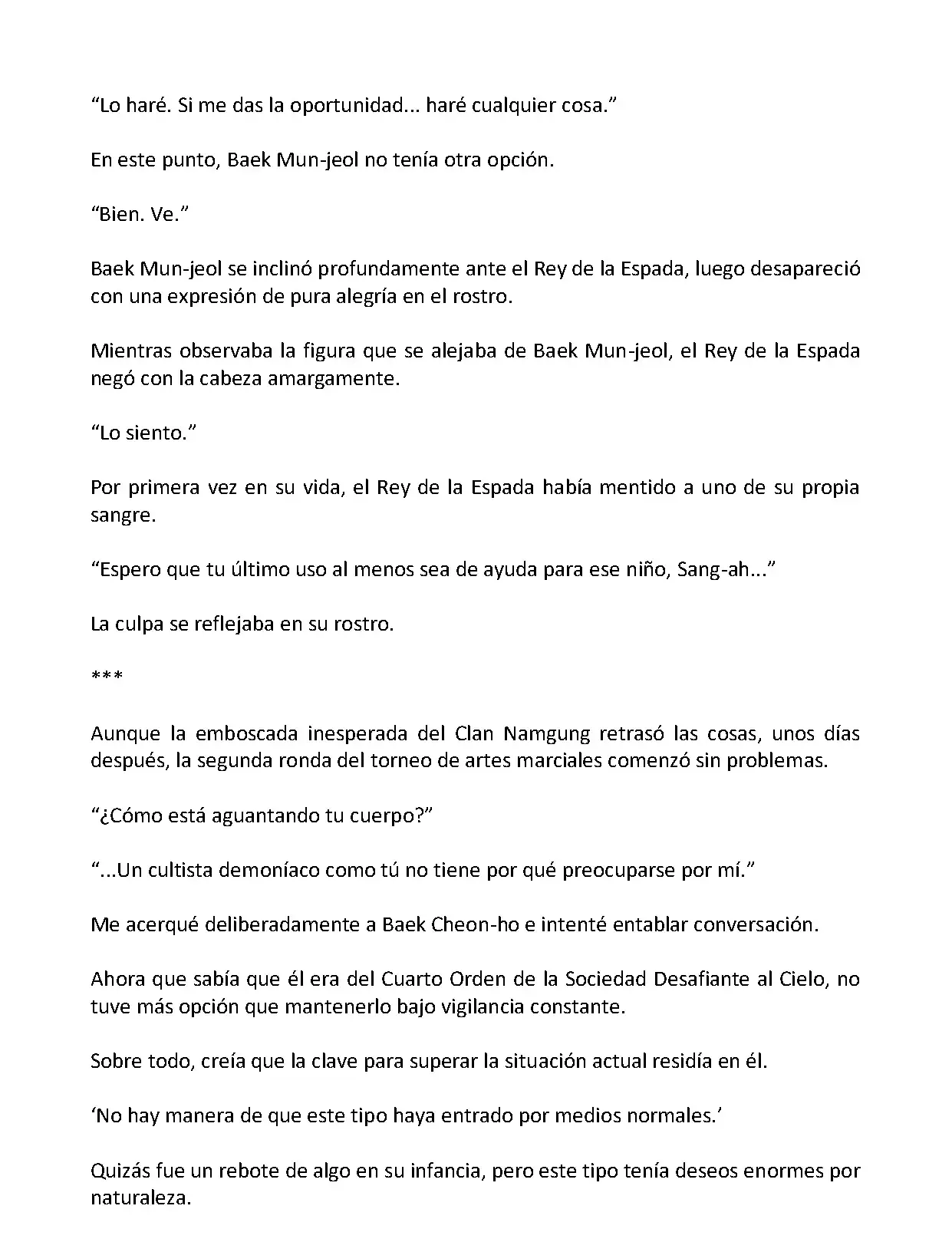 “Lo haré. Si me das la oportunidad... haré cualquier cosa.”

En este punto, Baek Mun-jeol no tenía otra opción.

“Bien. Ve.”

Baek Mun-jeol se inclinó profundamente ante el Rey de la Espada, luego desapareció con una expresión de pura alegría en el rostro.

Mientras observaba la figura que se alejaba de Baek Mun-jeol, el Rey de la Espada negó con la cabeza amargamente.

“Lo siento.”

Por primera vez en su vida, el Rey de la Espada había mentido a uno de su propia sangre.

“Espero que tu último uso al menos sea de ayuda para ese niño, Sang-ah...”

La culpa se reflejaba en su rostro.

***

Aunque la emboscada inesperada del Clan Namgung retrasó las cosas, unos días después, la segunda ronda del torneo de artes marciales comenzó sin problemas.

“¿Cómo está aguantando tu cuerpo?”

“...Un cultista demoníaco como tú no tiene por qué preocuparse por mí.”

Me acerqué deliberadamente a Baek Cheon-ho e intenté entablar conversación.

Ahora que sabía que él era del Cuarto Orden de la Sociedad Desafiante al Cielo, no tuve más opción que mantenerlo bajo vigilancia constante.

Sobre todo, creía que la clave para superar la situación actual residía en él.

‘No hay manera de que este tipo haya entrado por medios normales.’

Quizás fue un rebote de algo en su infancia, pero este tipo tenía deseos enormes por naturaleza.